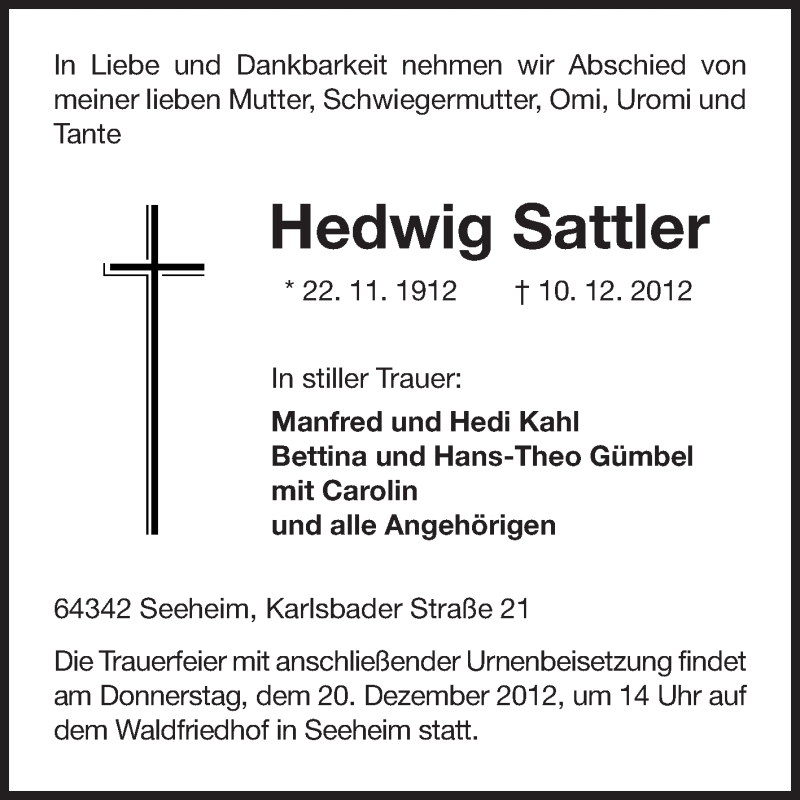 In Liebe und Dankbarkeit nehmen wir Abschied von meiner lieben Mutter, Schwiegermutter, Omi, Uromi und Tante

Hedwig Sattler

* 22. 11. 1912 † 10. 12. 2012

In stiller Trauer:

Manfred und Hedi Kahl
Bettina und Hans-Theo Gümbel
mit Carolin
und alle Angehörigen

64342 Seeheim, Karlsbader Straße 21

Die Trauerfeier mit anschließender Urnenbeisetzung findet am Donnerstag, dem 20. Dezember 2012, um 14 Uhr auf dem Waldfriedhof in Seeheim statt.